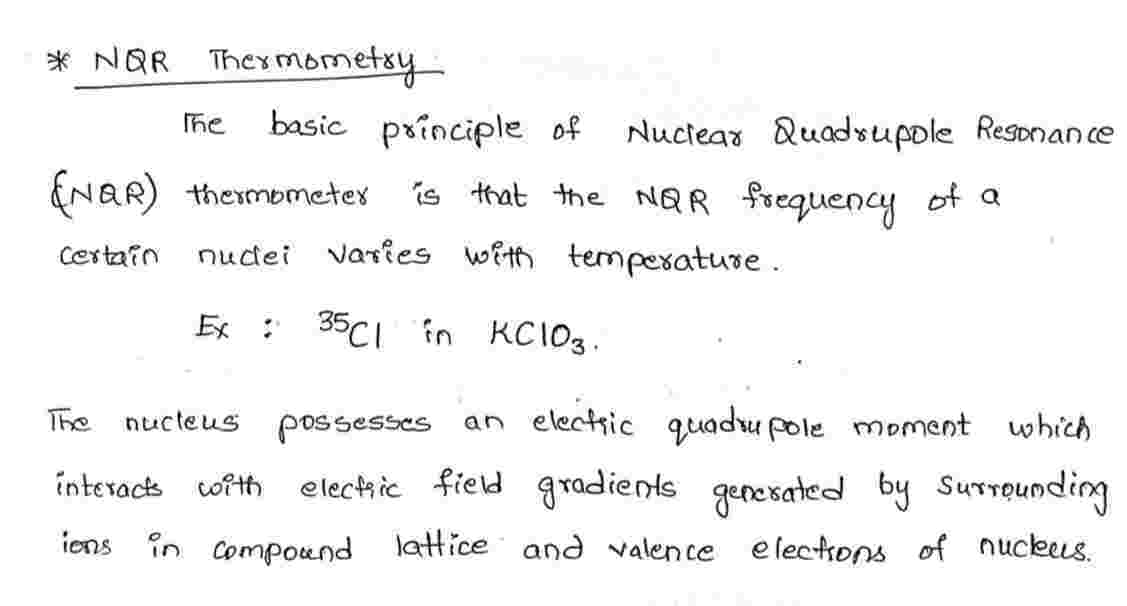 * NQR Thermometry

The basic principle of Nuclear Quadrupole Resonance (NQR) thermometer is that the NQR frequency of a certain nuclei varies with temperature.

Ex : $^{35}Cl$ in $KClO_3$.

The nucleus possesses an electric quadrupole moment which interacts with electric field gradients generated by surrounding ions in compound lattice and valence electrons of nucleus.